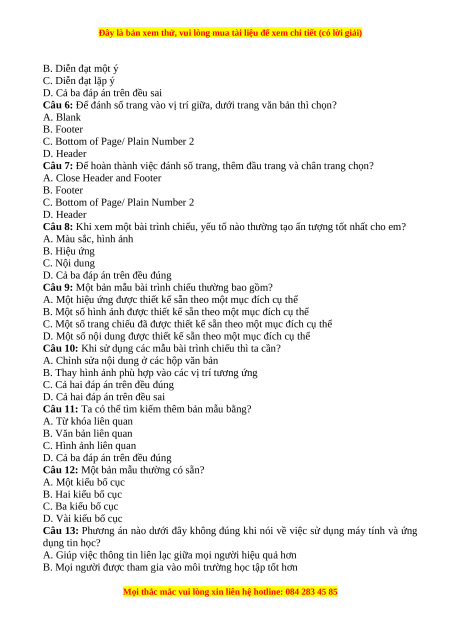 Đây là bản xem thử, vui lòng mua tài liệu để xem chi tiết (có lời giải)

B. Diễn đạt một ý
C. Diễn đạt lặp ý
D. Cả ba đáp án trên đều sai
Câu 6: Để đánh số trang vào vị trí giữa, dưới trang văn bản thì chọn?
A. Blank
B. Footer
C. Bottom of Page/ Plain Number 2
D. Header
Câu 7: Để hoàn thành việc đánh số trang, thêm đầu trang và chân trang chọn?
A. Close Header and Footer
B. Footer
C. Bottom of Page/ Plain Number 2
D. Header
Câu 8: Khi xem một bài trình chiếu, yếu tố nào thường tạo ấn tượng tốt nhất cho em?
A. Màu sắc, hình ảnh
B. Hiệu ứng
C. Nội dung
D. Cả ba đáp án trên đều đúng
Câu 9: Một bản mẫu bài trình chiếu thường bao gồm?
A. Một hiệu ứng được thiết kế sẵn theo một mục đích cụ thể
B. Một số hình ảnh được thiết kế sẵn theo một mục đích cụ thể
C. Một số trang chiếu đã được thiết kế sẵn theo một mục đích cụ thể
D. Một số nội dung được thiết kế sẵn theo một mục đích cụ thể
Câu 10: Khi sử dụng các mẫu bài trình chiếu thì ta cần?
A. Chỉnh sửa nội dung ở các hộp văn bản
B. Thay hình ảnh phù hợp vào các vị trí tương ứng
C. Cả hai đáp án trên đều đúng
D. Cả hai đáp án trên đều sai
Câu 11: Ta có thể tìm kiếm thêm bản mẫu bằng?
A. Từ khóa liên quan
B. Văn bản liên quan
C. Hình ảnh liên quan
D. Cả ba đáp án trên đều đúng
Câu 12: Một bản mẫu thường có sẵn?
A. Một kiểu bố cục
B. Hai kiểu bố cục
C. Ba kiểu bố cục
D. Vài kiểu bố cục
Câu 13: Phương án nào dưới đây không đúng khi nói về việc sử dụng máy tính và ứng dụng tin học?
A. Giúp việc thông tin liên lạc giữa mọi người hiệu quả hơn
B. Mọi người được tham gia vào môi trường học tập tốt hơn

Mọi thắc mắc vui lòng xin liên hệ hotline: 084 283 45 85